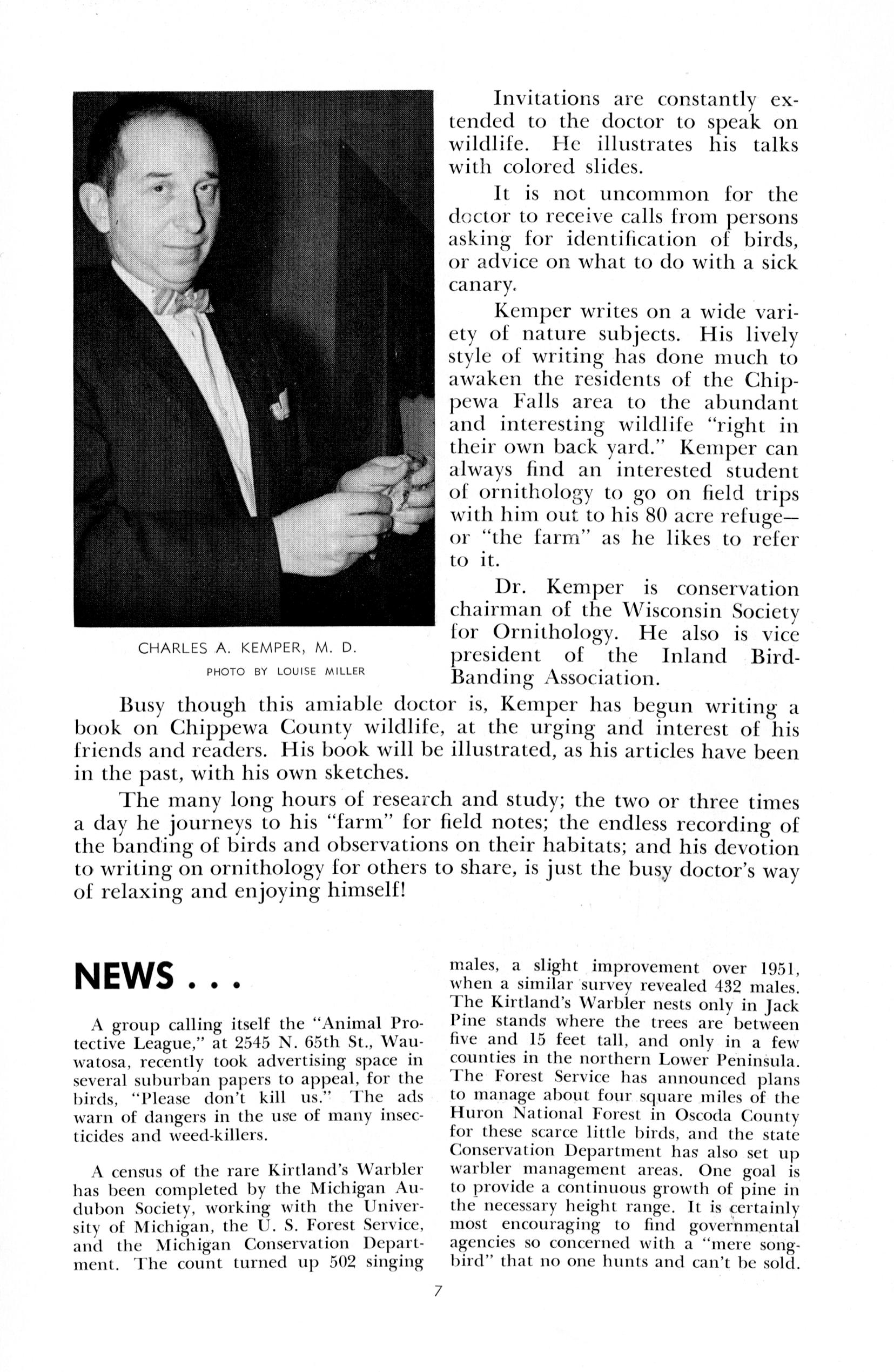 CHARLES A. KEMPER, M. D.
PHOTO BY LOUISE MILLER

Invitations are constantly extended to the doctor to speak on wildlife. He illustrates his talks with colored slides.

It is not uncommon for the doctor to receive calls from persons asking for identification of birds, or advice on what to do with a sick canary.

Kemper writes on a wide variety of nature subjects. His lively style of writing has done much to awaken the residents of the Chippewa Falls area to the abundant and interesting wildlife "right in their own back yard." Kemper can always find an interested student of ornithology to go on field trips with him out to his 80 acre refuge—or "the farm" as he likes to refer to it.

Dr. Kemper is conservation chairman of the Wisconsin Society for Ornithology. He also is vice president of the Inland Bird-Banding Association.

Busy though this amiable doctor is, Kemper has begun writing a book on Chippewa County wildlife, at the urging and interest of his friends and readers. His book will be illustrated, as his articles have been in the past, with his own sketches.

The many long hours of research and study; the two or three times a day he journeys to his "farm" for field notes; the endless recording of the banding of birds and observations on their habitats; and his devotion to writing on ornithology for others to share, is just the busy doctor's way of relaxing and enjoying himself!

NEWS . . .

A group calling itself the "Animal Protective League," at 2545 N. 65th St., Wauwatosa, recently took advertising space in several suburban papers to appeal, for the birds, "Please don't kill us." The ads warn of dangers in the use of many insecticides and weed-killers.

A census of the rare Kirtland's Warbler has been completed by the Michigan Audubon Society, working with the University of Michigan, the U. S. Forest Service, and the Michigan Conservation Department. The count turned up 502 singing males, a slight improvement over 1951, when a similar survey revealed 432 males. The Kirtland's Warbler nests only in Jack Pine stands where the trees are between five and 15 feet tall, and only in a few counties in the northern Lower Peninsula. The Forest Service has announced plans to manage about four square miles of the Huron National Forest in Oscoda County for these scarce little birds, and the state Conservation Department has also set up warbler management areas. One goal is to provide a continuous growth of pine in the necessary height range. It is certainly most encouraging to find governmental agencies so concerned with a "mere songbird" that no one hunts and can't be sold.

7